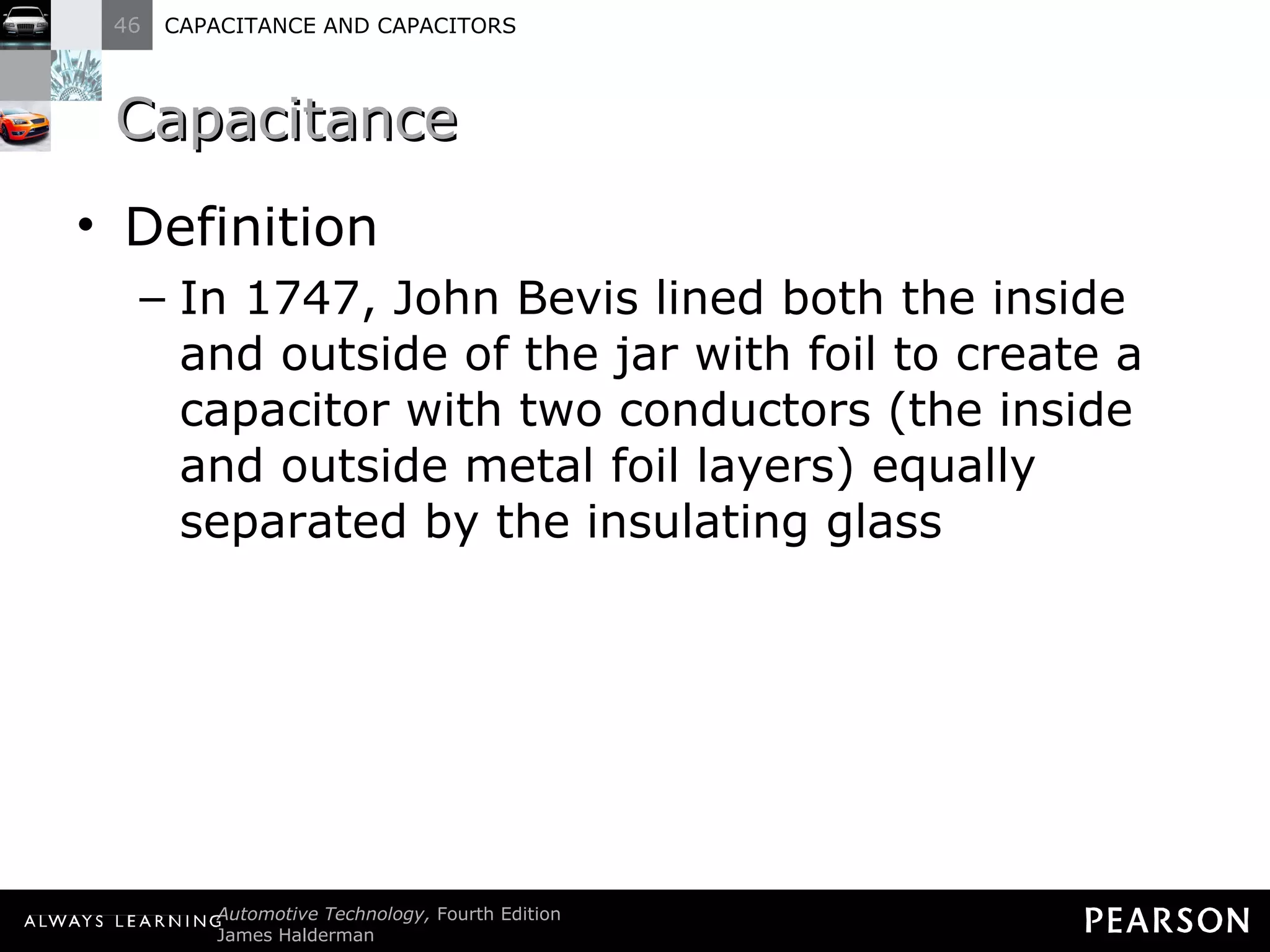 46 CAPACITANCE AND CAPACITORS

Capacitance

• Definition
– In 1747, John Bevis lined both the inside and outside of the jar with foil to create a capacitor with two conductors (the inside and outside metal foil layers) equally separated by the insulating glass

ALWAYS LEARNING Automotive Technology, Fourth Edition
James Halderman

PEARSON